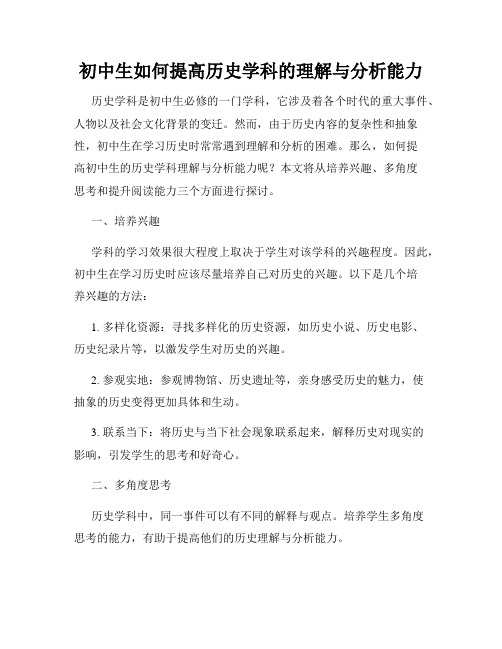 初中生如何提高历史学科的理解与分析能力

历史学科是初中生必修的一门学科，它涉及着各个时代的重大事件、人物以及社会文化背景的变迁。然而，由于历史内容的复杂性和抽象性，初中生在学习历史时常常遇到理解和分析的困难。那么，如何提高初中生的历史学科理解与分析能力呢？本文将从培养兴趣、多角度思考和提升阅读能力三个方面进行探讨。

一、培养兴趣

学科的学习效果很大程度上取决于学生对该学科的兴趣程度。因此，初中生在学习历史时应该尽量培养自己对历史的兴趣。以下是几个培养兴趣的方法：

1. 多样化资源：寻找多样化的历史资源，如历史小说、历史电影、历史纪录片等，以激发学生对历史的兴趣。

2. 参观实地：参观博物馆、历史遗址等，亲身感受历史的魅力，使抽象的历史变得更加具体和生动。

3. 联系当下：将历史与当下社会现象联系起来，解释历史对现实的影响，引发学生的思考和好奇心。

二、多角度思考

历史学科中，同一事件可以有不同的解释与观点。培养学生多角度思考的能力，有助于提高他们的历史理解与分析能力。